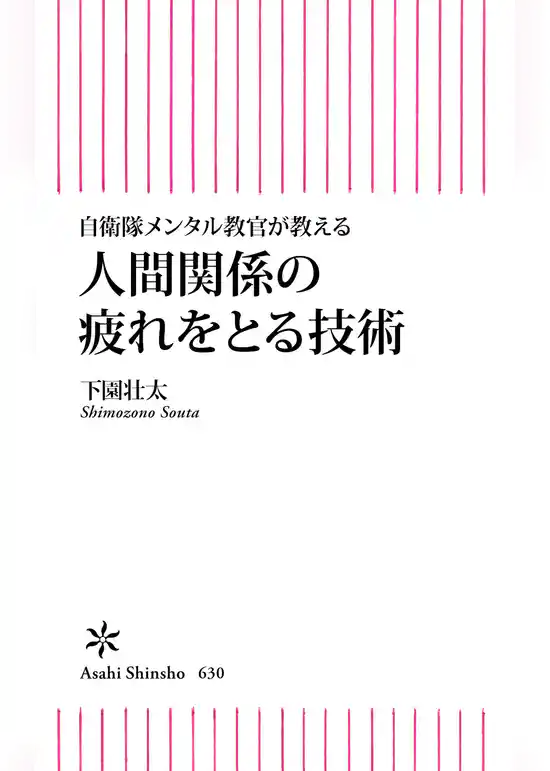 自衛隊メンタル教官が教える
人間関係の
疲れをとる技術

下園壮太
Shimozono Souta

Asahi Shinsho 630